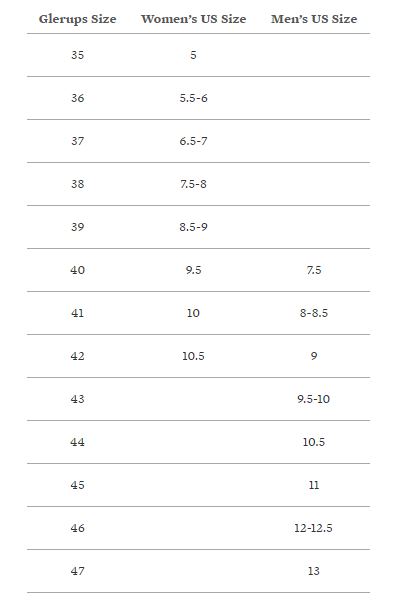 | Glerups Size | Women's US Size | Men's US Size |
|---|---|---|
| 35 | 5 | |
| 36 | 5.5-6 | |
| 37 | 6.5-7 | |
| 38 | 7.5-8 | |
| 39 | 8.5-9 | |
| 40 | 9.5 | 7.5 |
| 41 | 10 | 8-8.5 |
| 42 | 10.5 | 9 |
| 43 | | 9.5-10 |
| 44 | | 10.5 |
| 45 | | 11 |
| 46 | | 12-12.5 |
| 47 | | 13 |